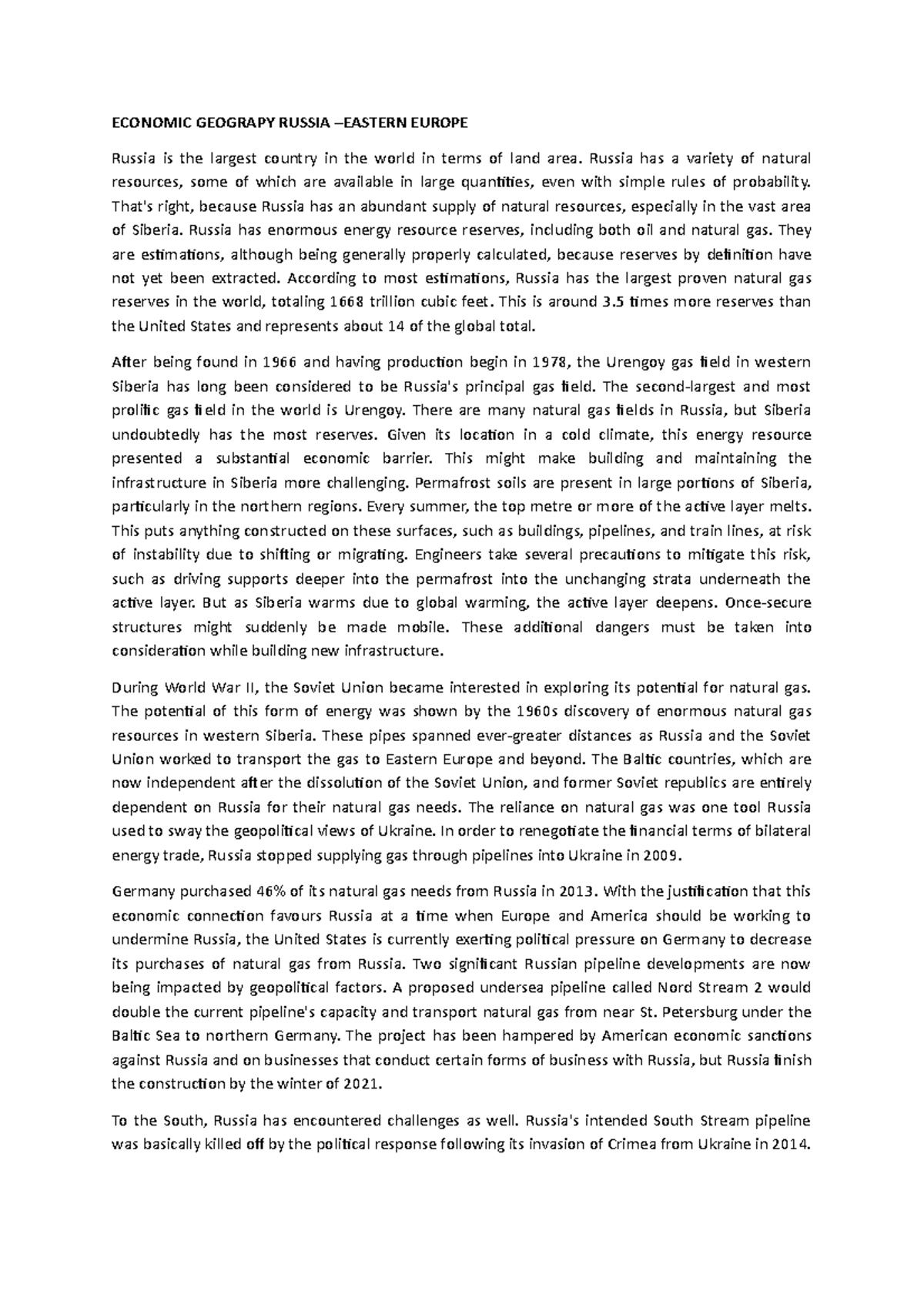 ECONOMIC GEOGRAPY RUSSIA –EASTERN EUROPE

Russia is the largest country in the world in terms of land area. Russia has a variety of natural resources, some of which are available in large quantities, even with simple rules of probability. That's right, because Russia has an abundant supply of natural resources, especially in the vast area of Siberia. Russia has enormous energy resource reserves, including both oil and natural gas. They are estimations, although being generally properly calculated, because reserves by definition have not yet been extracted. According to most estimations, Russia has the largest proven natural gas reserves in the world, totaling 1668 trillion cubic feet. This is around 3.5 times more reserves than the United States and represents about 14 of the global total.

After being found in 1966 and having production begin in 1978, the Urengoy gas field in western Siberia has long been considered to be Russia's principal gas field. The second-largest and most prolific gas field in the world is Urengoy. There are many natural gas fields in Russia, but Siberia undoubtedly has the most reserves. Given its location in a cold climate, this energy resource presented a substantial economic barrier. This might make building and maintaining the infrastructure in Siberia more challenging. Permafrost soils are present in large portions of Siberia, particularly in the northern regions. Every summer, the top metre or more of the active layer melts. This puts anything constructed on these surfaces, such as buildings, pipelines, and train lines, at risk of instability due to shifting or migrating. Engineers take several precautions to mitigate this risk, such as driving supports deeper into the permafrost into the unchanging strata underneath the active layer. But as Siberia warms due to global warming, the active layer deepens. Once-secure structures might suddenly be made mobile. These additional dangers must be taken into consideration while building new infrastructure.

During World War II, the Soviet Union became interested in exploring its potential for natural gas. The potential of this form of energy was shown by the 1960s discovery of enormous natural gas resources in western Siberia. These pipes spanned ever-greater distances as Russia and the Soviet Union worked to transport the gas to Eastern Europe and beyond. The Baltic countries, which are now independent after the dissolution of the Soviet Union, and former Soviet republics are entirely dependent on Russia for their natural gas needs. The reliance on natural gas was one tool Russia used to sway the geopolitical views of Ukraine. In order to renegotiate the financial terms of bilateral energy trade, Russia stopped supplying gas through pipelines into Ukraine in 2009.

Germany purchased 46% of its natural gas needs from Russia in 2013. With the justification that this economic connection favours Russia at a time when Europe and America should be working to undermine Russia, the United States is currently exerting political pressure on Germany to decrease its purchases of natural gas from Russia. Two significant Russian pipeline developments are now being impacted by geopolitical factors. A proposed undersea pipeline called Nord Stream 2 would double the current pipeline's capacity and transport natural gas from near St. Petersburg under the Baltic Sea to northern Germany. The project has been hampered by American economic sanctions against Russia and on businesses that conduct certain forms of business with Russia, but Russia finish the construction by the winter of 2021.

To the South, Russia has encountered challenges as well. Russia's intended South Stream pipeline was basically killed off by the political response following its invasion of Crimea from Ukraine in 2014.